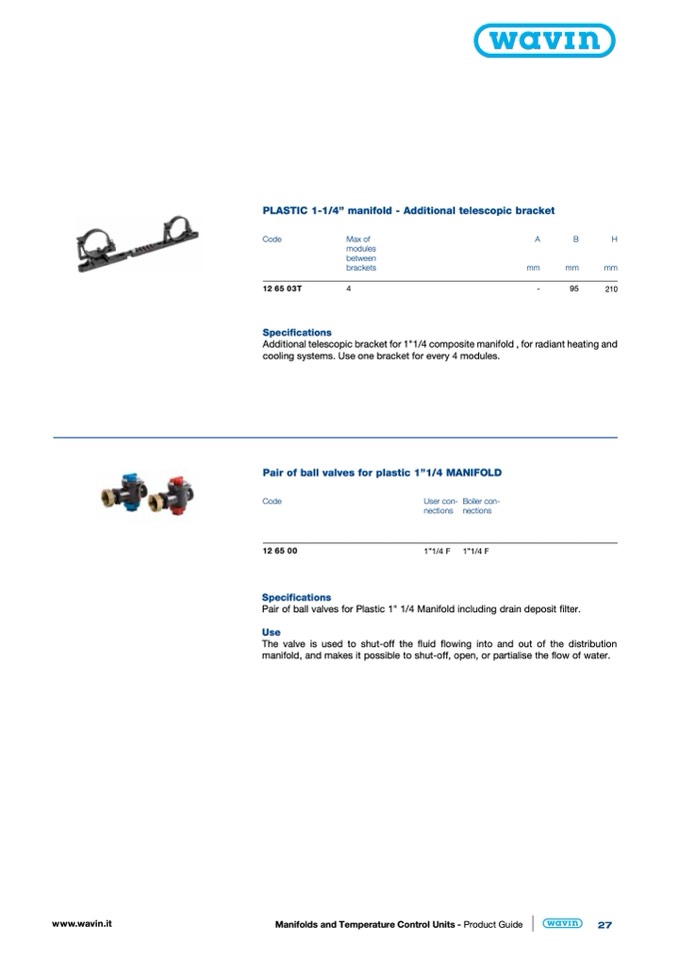 wavin

PLASTIC 1-1/4" manifold - Additional telescopic bracket

| Code | Max of modules between brackets | A mm | B mm | H mm |
|---|---|---|---|---|
| 12 65 03T | 4 | - | 95 | 210 |

Specifications
Additional telescopic bracket for 1"1/4 composite manifold , for radiant heating and cooling systems. Use one bracket for every 4 modules.

Pair of ball valves for plastic 1"1/4 MANIFOLD

| Code | User connections | Boiler connections |
|---|---|---|
| 12 65 00 | 1"1/4 F | 1"1/4 F |

Specifications
Pair of ball valves for Plastic 1" 1/4 Manifold including drain deposit filter.

Use
The valve is used to shut-off the fluid flowing into and out of the distribution manifold, and makes it possible to shut-off, open, or partialise the flow of water.

www.wavin.it

Manifolds and Temperature Control Units - Product Guide wavin 27